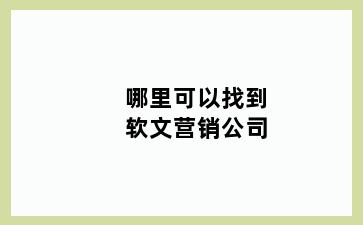 哪里可以找到
软文营销公司